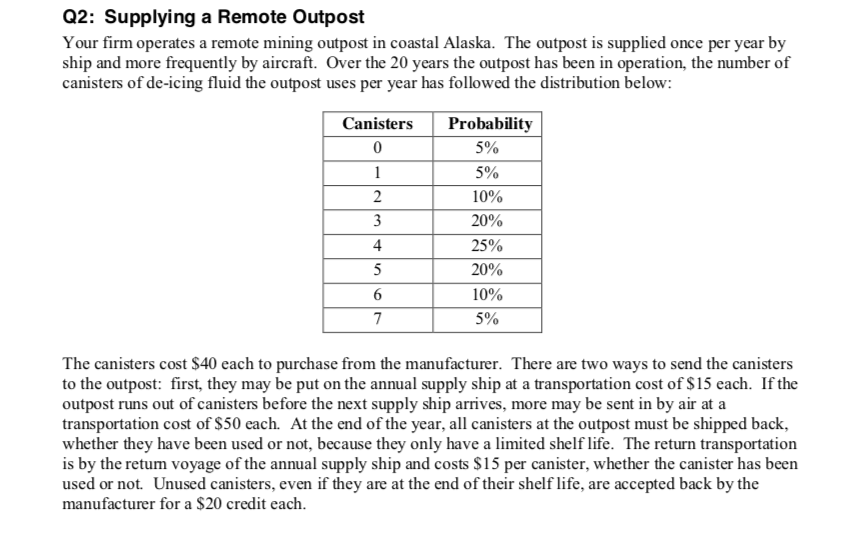 Q2: Supplying a Remote Outpost

Your firm operates a remote mining outpost in coastal Alaska. The outpost is supplied once per year by ship and more frequently by aircraft. Over the 20 years the outpost has been in operation, the number of canisters of de-icing fluid the outpost uses per year has followed the distribution below:

| Canisters | Probability |
|---|---|
| 0 | 5% |
| 1 | 5% |
| 2 | 10% |
| 3 | 20% |
| 4 | 25% |
| 5 | 20% |
| 6 | 10% |
| 7 | 5% |

The canisters cost \$40 each to purchase from the manufacturer. There are two ways to send the canisters to the outpost: first, they may be put on the annual supply ship at a transportation cost of \$15 each. If the outpost runs out of canisters before the next supply ship arrives, more may be sent in by air at a transportation cost of \$50 each. At the end of the year, all canisters at the outpost must be shipped back, whether they have been used or not, because they only have a limited shelf life. The return transportation is by the return voyage of the annual supply ship and costs \$15 per canister, whether the canister has been used or not. Unused canisters, even if they are at the end of their shelf life, are accepted back by the manufacturer for a \$20 credit each.